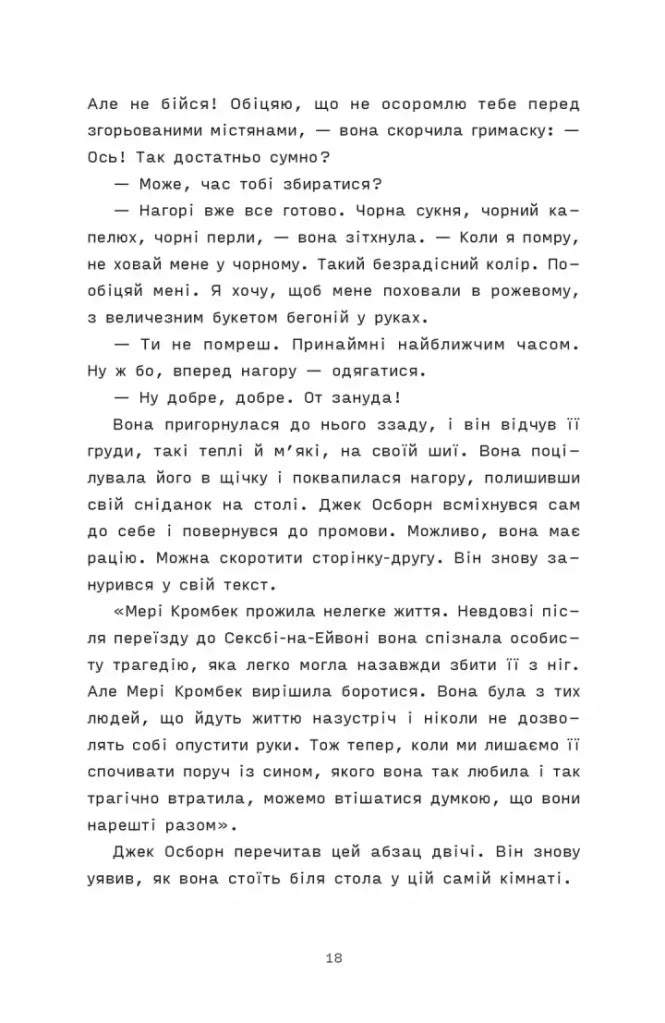 Але не бійся! Обіцяю, що не осоромлю тебе перед згорьованими містянами, — вона скорчила гримаску: — Ось! Так достатньо сумно?

— Може, час тобі збиратися?

— Нагорі вже все готово. Чорна сукня, чорний капелюх, чорні перли, — вона зітхнула. — Коли я помру, не ховай мене у чорному. Такий безрадісний колір. Пообіцяй мені. Я хочу, щоб мене поховали в рожевому, з величезним букетом бегоній у руках.

— Ти не помреш. Принаймні найближчим часом. Ну ж бо, вперед нагору — одягатися.

— Ну добре, добре. От зануда!

Вона пригорнулася до нього ззаду, і він відчув її груди, такі теплі й м'які, на своїй шиї. Вона поцілувала його в щічку і поквапилася нагору, полишивши свій сніданок на столі. Джек Осборн всміхнувся сам до себе і повернувся до промови. Можливо, вона має рацію. Можна скоротити сторінку-другу. Він знову занурився у свій текст.

«Мері Кромбек прожила нелегке життя. Невдовзі після переїзду до Сексбі-на-Ейвоні вона спізнала особисту трагедію, яка легко могла назавжди збити її з ніг. Але Мері Кромбек вирішила боротися. Вона була з тих людей, що йдуть життю назустріч і ніколи не дозволять собі опустити руки. Тож тепер, коли ми лишаємо її спочивати поруч із сином, якого вона так любила і так трагічно втратила, можемо втішатися думкою, що вони нарешті разом».

Джек Осборн перечитав цей абзац двічі. Він знову уявив, як вона стоїть біля стола у цій самій кімнаті.

18